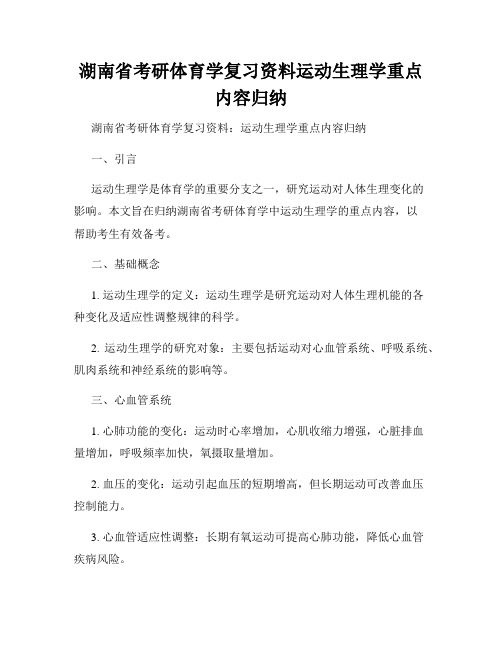 湖南省考研体育学复习资料运动生理学重点内容归纳

湖南省考研体育学复习资料：运动生理学重点内容归纳

一、引言

运动生理学是体育学的重要分支之一，研究运动对人体生理变化的影响。本文旨在归纳湖南省考研体育学中运动生理学的重点内容，以帮助考生有效备考。

二、基础概念

1. 运动生理学的定义：运动生理学是研究运动对人体生理机能的各种变化及适应性调整规律的科学。

2. 运动生理学的研究对象：主要包括运动对心血管系统、呼吸系统、肌肉系统和神经系统的影响等。

三、心血管系统

1. 心肺功能的变化：运动时心率增加，心肌收缩力增强，心脏排血量增加，呼吸频率加快，氧摄取量增加。

2. 血压的变化：运动引起血压的短期增高，但长期运动可改善血压控制能力。

3. 心血管适应性调整：长期有氧运动可提高心肺功能，降低心血管疾病风险。